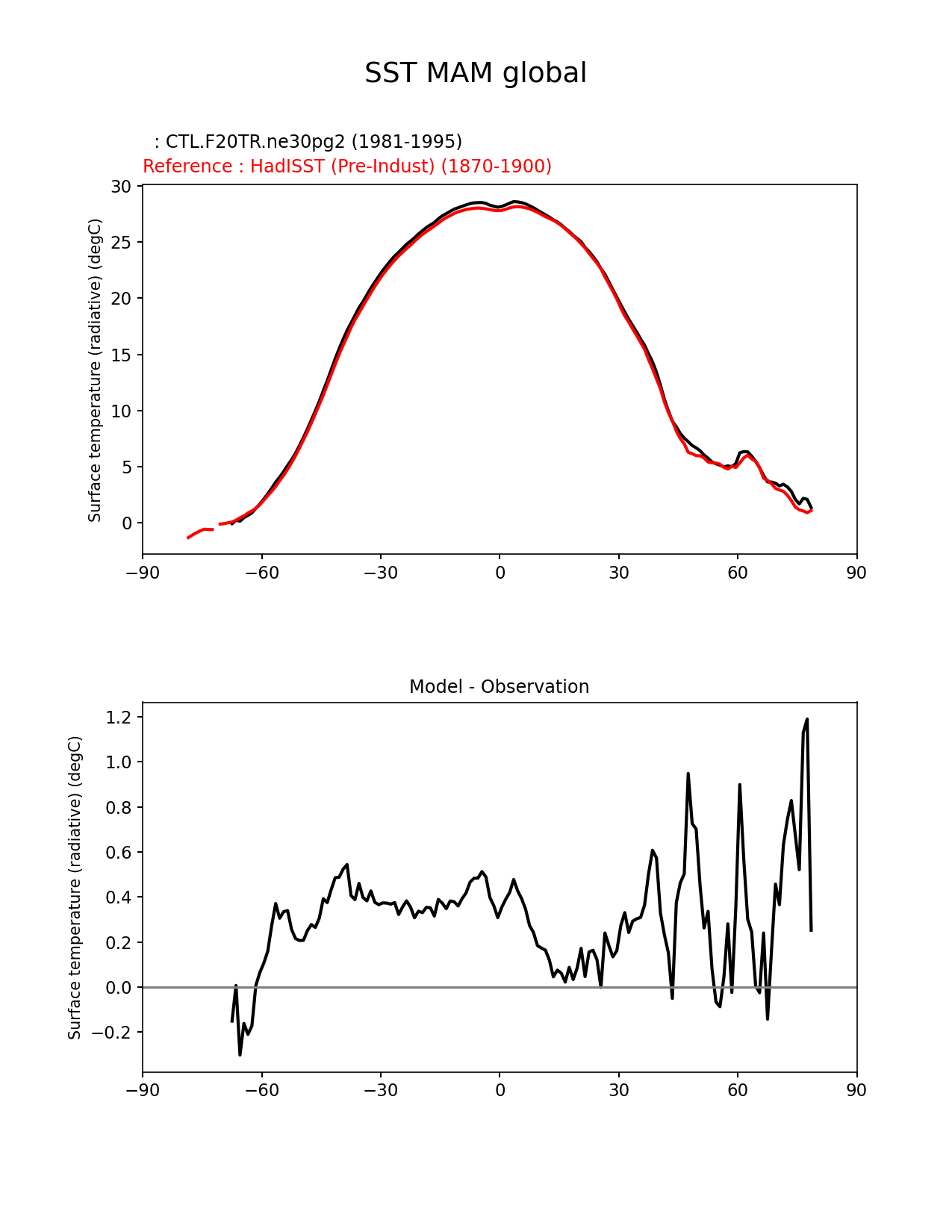 SST MAM global

: CTL.F20TR.ne30pg2 (1981-1995)
Reference : HadISST (Pre-Indust) (1870-1900)

Surface temperature (radiative) (degC)

30
25
20
15
10
5
0

−90 −60 −30 0 30 60 90

Model - Observation

Surface temperature (radiative) (degC)

1.2
1.0
0.8
0.6
0.4
0.2
0.0
−0.2

−90 −60 −30 0 30 60 90